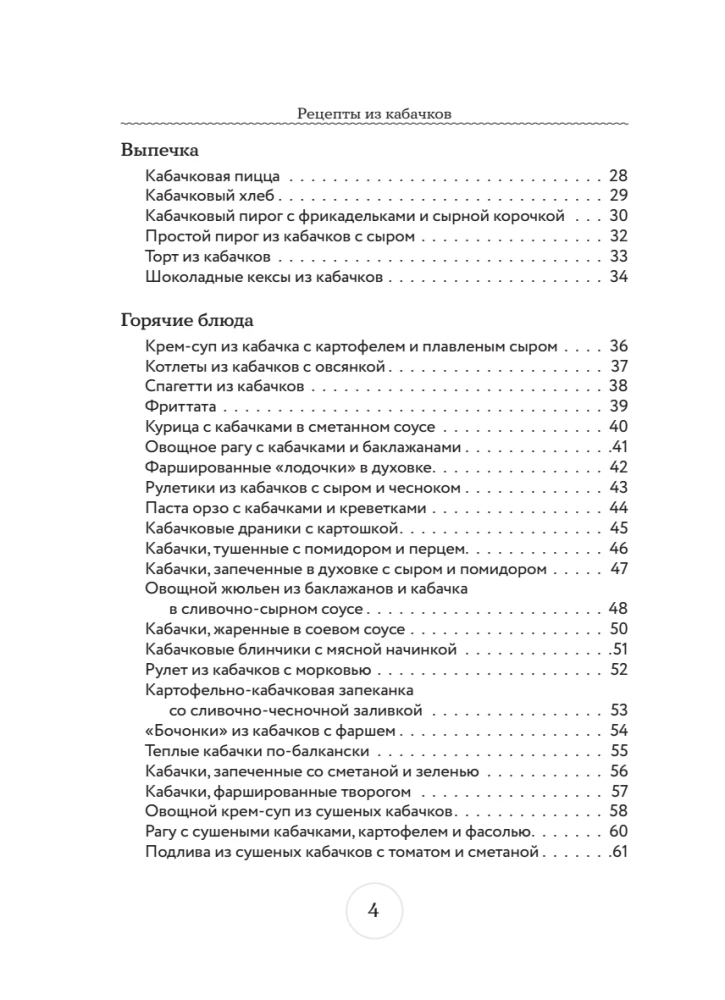 Рецепты из кабачков

Выпечка

Кабачковая пицца 28
Кабачковый хлеб 29
Кабачковый пирог с фрикадельками и сырной корочкой 30
Простой пирог из кабачков с сыром 32
Торт из кабачков 33
Шоколадные кексы из кабачков 34

Горячие блюда

Крем-суп из кабачка с картофелем и плавленым сыром 36
Котлеты из кабачков с овсянкой 37
Спагетти из кабачков 38
Фриттата 39
Курица с кабачками в сметанном соусе 40
Овощное рагу с кабачками и баклажанами 41
Фаршированные «лодочки» в духовке 42
Рулетики из кабачков с сыром и чесноком 43
Паста орзо с кабачками и креветками 44
Кабачковые драники с картошкой 45
Кабачки, тушенные с помидором и перцем 46
Кабачки, запеченные в духовке с сыром и помидором 47
Овощной жюльен из баклажанов и кабачка
в сливочно-сырном соусе 48
Кабачки, жаренные в соевом соусе 50
Кабачковые блинчики с мясной начинкой 51
Рулет из кабачков с морковью 52
Картофельно-кабачковая запеканка
со сливочно-чесночной заливкой 53
«Бочонки» из кабачков с фаршем 54
Теплые кабачки по-балкански 55
Кабачки, запеченные со сметаной и зеленью 56
Кабачки, фаршированные творогом 57
Овощной крем-суп из сушеных кабачков 58
Рагу с сушеными кабачками, картофелем и фасолью 60
Подлива из сушеных кабачков с томатом и сметаной 61

4